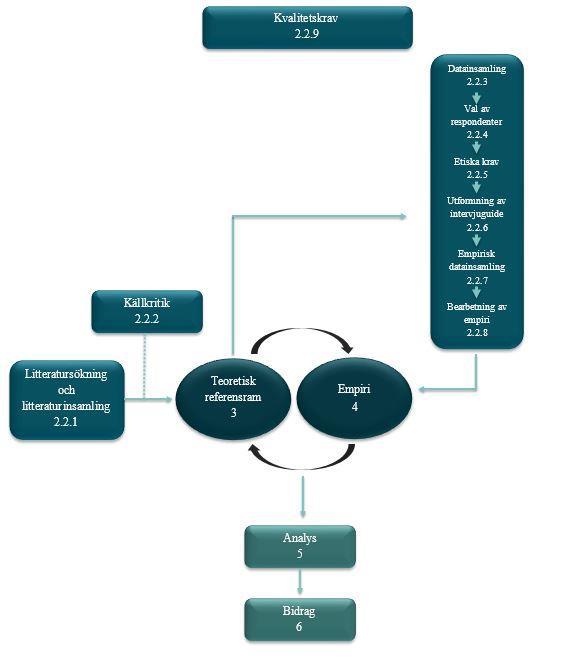 Kvalitetskrav
2.2.9

Datainsamling
2.2.3

Val av respondenter
2.2.4

Etiska krav
2.2.5

Utformning av intervjuguide
2.2.6

Empirisk datainsamling
2.2.7

Bearbetning av empiri
2.2.8

Källkritik
2.2.2

Litteratursökning och litteraturinsamling
2.2.1

Teoretisk referensram
3

Empiri
4

Analys
5

Bidrag
6